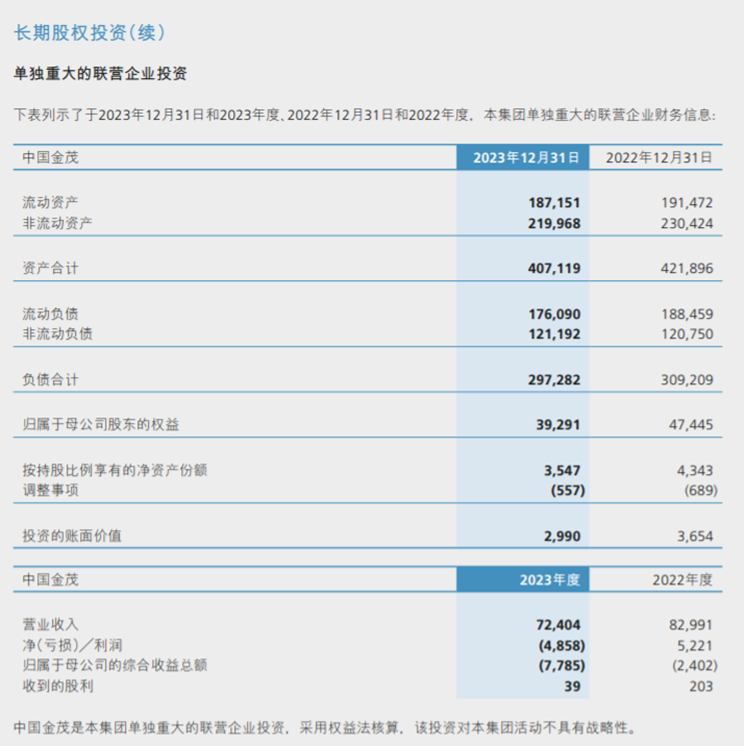 长期股权投资(续)

单独重大的联营企业投资

下表列示了于2023年12月31日和2023年度、2022年12月31日和2022年度，本集团单独重大的联营企业财务信息：

| 中国金茂 | 2023年12月31日 | 2022年12月31日 |
|---|---|---|
| 流动资产 | 187,151 | 191,472 |
| 非流动资产 | 219,968 | 230,424 |
| 资产合计 | 407,119 | 421,896 |
| 流动负债 | 176,090 | 188,459 |
| 非流动负债 | 121,192 | 120,750 |
| 负债合计 | 297,282 | 309,209 |
| 归属于母公司股东的权益 | 39,291 | 47,445 |
| 按持股比例享有的净资产份额 | 3,547 | 4,343 |
| 调整事项 | (557) | (689) |
| 投资的账面价值 | 2,990 | 3,654 |

| 中国金茂 | 2023年度 | 2022年度 |
|---|---|---|
| 营业收入 | 72,404 | 82,991 |
| 净(亏损)/利润 | (4,858) | 5,221 |
| 归属于母公司的综合收益总额 | (7,785) | (2,402) |
| 收到的股利 | 39 | 203 |

中国金茂是本集团单独重大的联营企业投资，采用权益法核算，该投资对本集团活动不具有战略性。